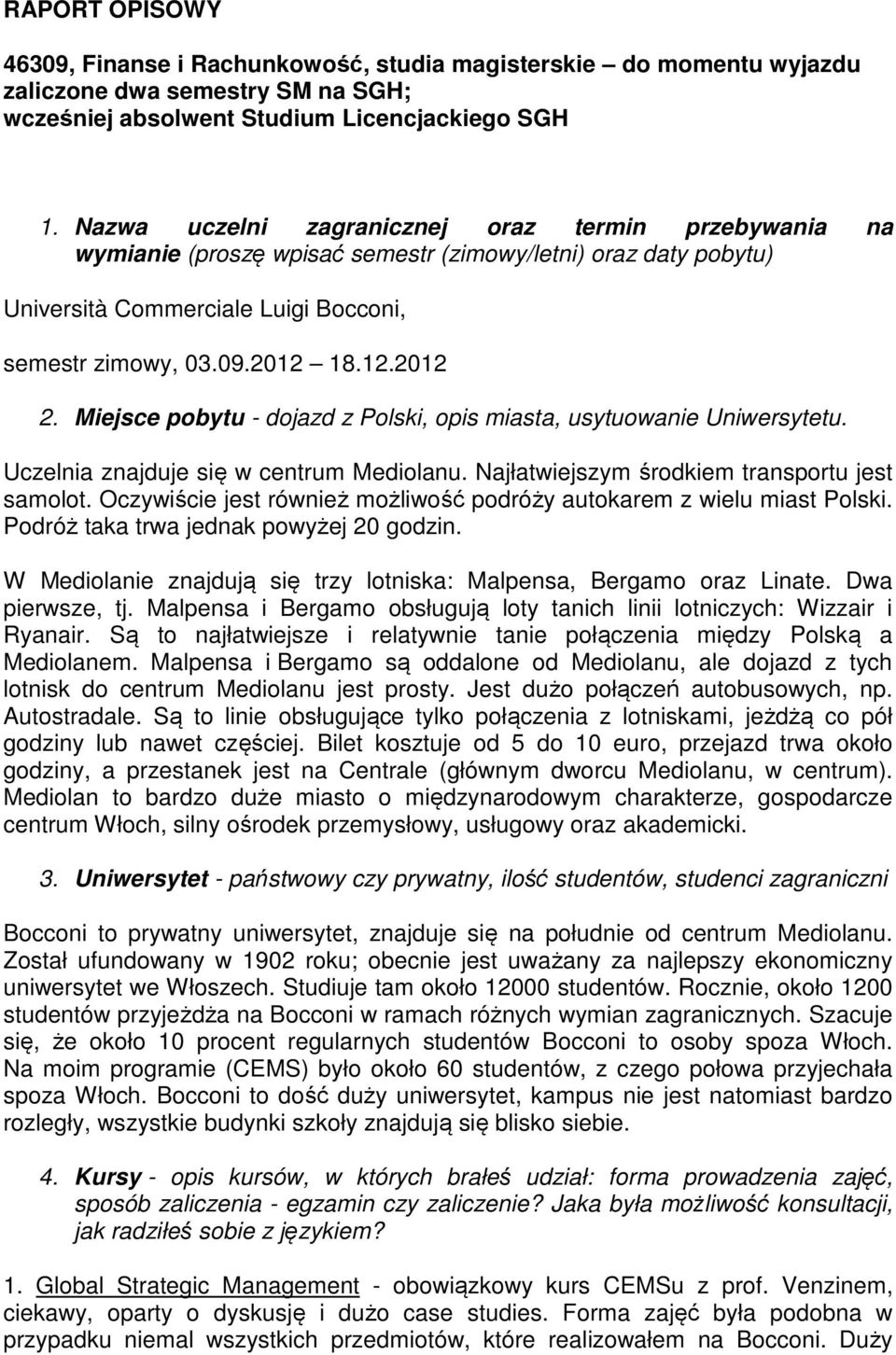 RAPORT OPISOWY

46309, Finanse i Rachunkowość, studia magisterskie – do momentu wyjazdu zaliczone dwa semestry SM na SGH; wcześniej absolwent Studium Licencjackiego SGH

1. Nazwa uczelni zagranicznej oraz termin przebywania na wymianie (proszę wpisać semestr (zimowy/letni) oraz daty pobytu)

Università Commerciale Luigi Bocconi,

semestr zimowy, 03.09.2012 – 18.12.2012

2. Miejsce pobytu - dojazd z Polski, opis miasta, usytuowanie Uniwersytetu.

Uczelnia znajduje się w centrum Mediolanu. Najłatwiejszym środkiem transportu jest samolot. Oczywiście jest również możliwość podróży autokarem z wielu miast Polski. Podróż taka trwa jednak powyżej 20 godzin.

W Mediolanie znajdują się trzy lotniska: Malpensa, Bergamo oraz Linate. Dwa pierwsze, tj. Malpensa i Bergamo obsługują loty tanich linii lotniczych: Wizzair i Ryanair. Są to najłatwiejsze i relatywnie tanie połączenia między Polską a Mediolanem. Malpensa i Bergamo są oddalone od Mediolanu, ale dojazd z tych lotnisk do centrum Mediolanu jest prosty. Jest dużo połączeń autobusowych, np. Autostradale. Są to linie obsługujące tylko połączenia z lotniskami, jeżdżą co pół godziny lub nawet częściej. Bilet kosztuje od 5 do 10 euro, przejazd trwa około godziny, a przestanek jest na Centrale (głównym dworcu Mediolanu, w centrum). Mediolan to bardzo duże miasto o międzynarodowym charakterze, gospodarcze centrum Włoch, silny ośrodek przemysłowy, usługowy oraz akademicki.

3. Uniwersytet - państwowy czy prywatny, ilość studentów, studenci zagraniczni

Bocconi to prywatny uniwersytet, znajduje się na południe od centrum Mediolanu. Został ufundowany w 1902 roku; obecnie jest uważany za najlepszy ekonomiczny uniwersytet we Włoszech. Studiuje tam około 12000 studentów. Rocznie, około 1200 studentów przyjeżdża na Bocconi w ramach różnych wymian zagranicznych. Szacuje się, że około 10 procent regularnych studentów Bocconi to osoby spoza Włoch. Na moim programie (CEMS) było około 60 studentów, z czego połowa przyjechała spoza Włoch. Bocconi to dość duży uniwersytet, kampus nie jest natomiast bardzo rozległy, wszystkie budynki szkoły znajdują się blisko siebie.

4. Kursy - opis kursów, w których brałeś udział: forma prowadzenia zajęć, sposób zaliczenia - egzamin czy zaliczenie? Jaka była możliwość konsultacji, jak radziłeś sobie z językiem?

1. Global Strategic Management - obowiązkowy kurs CEMSu z prof. Venzinem, ciekawy, oparty o dyskusję i dużo case studies. Forma zajęć była podobna w przypadku niemal wszystkich przedmiotów, które realizowałem na Bocconi. Duży